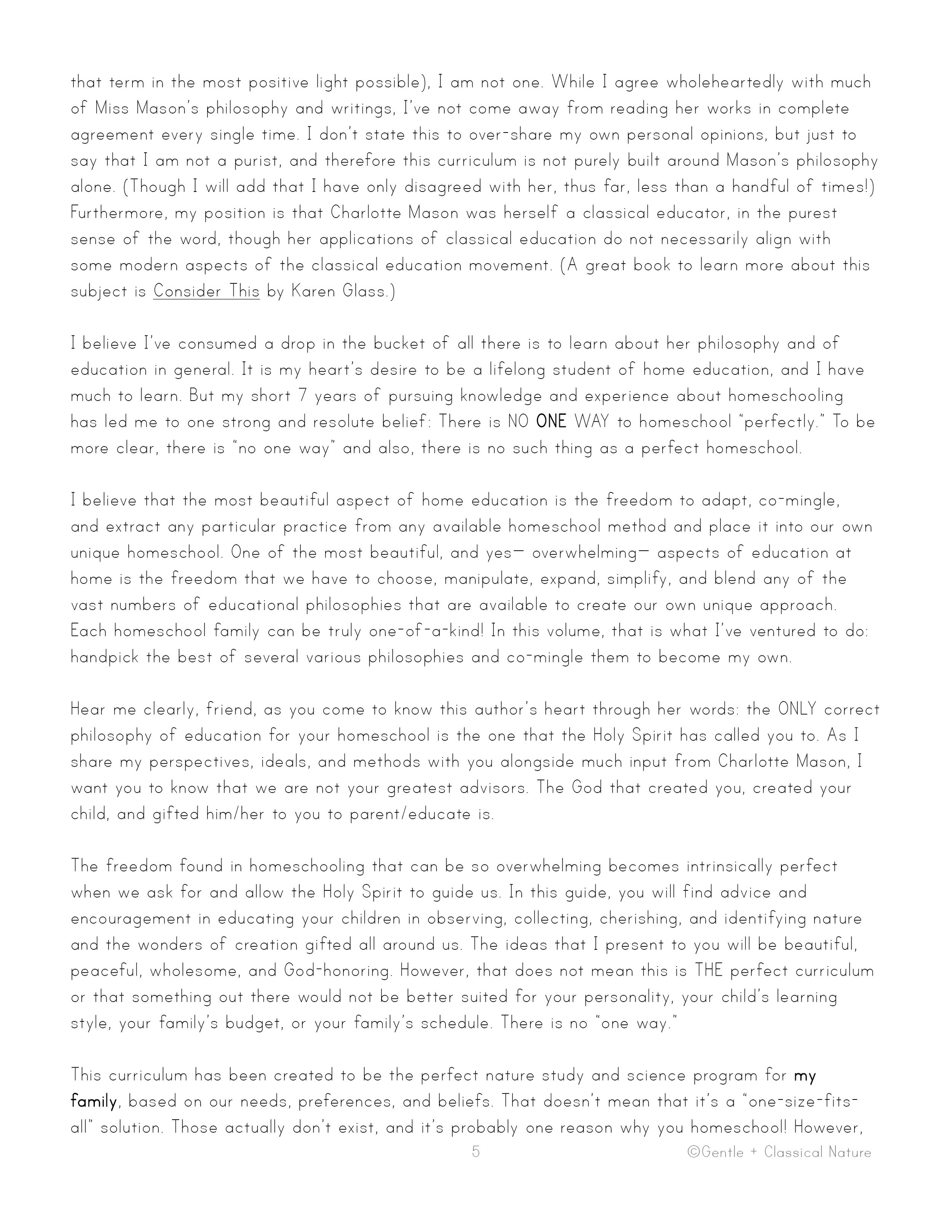 that term in the most positive light possible), I am not one. While I agree wholeheartedly with much of Miss Mason's philosophy and writings, I've not come away from reading her works in complete agreement every single time. I don't state this to over-share my own personal opinions, but just to say that I am not a purist, and therefore this curriculum is not purely built around Mason's philosophy alone. (Though I will add that I have only disagreed with her, thus far, less than a handful of times!) Furthermore, my position is that Charlotte Mason was herself a classical educator, in the purest sense of the word, though her applications of classical education do not necessarily align with some modern aspects of the classical education movement. (A great book to learn more about this subject is Consider This by Karen Glass.)

I believe I've consumed a drop in the bucket of all there is to learn about her philosophy and of education in general. It is my heart's desire to be a lifelong student of home education, and I have much to learn. But my short 7 years of pursuing knowledge and experience about homeschooling has led me to one strong and resolute belief: There is NO ONE WAY to homeschool "perfectly." To be more clear, there is "no one way" and also, there is no such thing as a perfect homeschool.

I believe that the most beautiful aspect of home education is the freedom to adapt, co-mingle, and extract any particular practice from any available homeschool method and place it into our own unique homeschool. One of the most beautiful, and yes— overwhelming— aspects of education at home is the freedom that we have to choose, manipulate, expand, simplify, and blend any of the vast numbers of educational philosophies that are available to create our own unique approach. Each homeschool family can be truly one-of-a-kind! In this volume, that is what I've ventured to do: handpick the best of several various philosophies and co-mingle them to become my own.

Hear me clearly, friend, as you come to know this author's heart through her words: the ONLY correct philosophy of education for your homeschool is the one that the Holy Spirit has called you to. As I share my perspectives, ideals, and methods with you alongside much input from Charlotte Mason, I want you to know that we are not your greatest advisors. The God that created you, created your child, and gifted him/her to you to parent/educate is.

The freedom found in homeschooling that can be so overwhelming becomes intrinsically perfect when we ask for and allow the Holy Spirit to guide us. In this guide, you will find advice and encouragement in educating your children in observing, collecting, cherishing, and identifying nature and the wonders of creation gifted all around us. The ideas that I present to you will be beautiful, peaceful, wholesome, and God-honoring. However, that does not mean this is THE perfect curriculum or that something out there would not be better suited for your personality, your child's learning style, your family's budget, or your family's schedule. There is no "one way."

This curriculum has been created to be the perfect nature study and science program for my family, based on our needs, preferences, and beliefs. That doesn't mean that it's a "one-size-fits-all" solution. Those actually don't exist, and it's probably one reason why you homeschool! However,

5 ©Gentle + Classical Nature